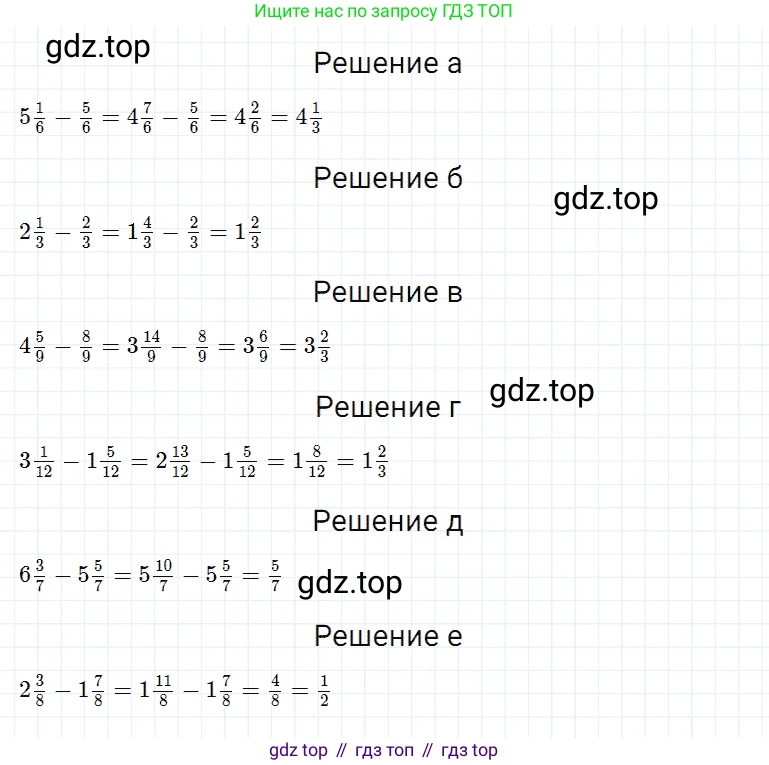 Ищите нас по запросу ГДЗ ТОП

gdz.top

Решение а

$5\frac{1}{6} - \frac{5}{6} = 4\frac{7}{6} - \frac{5}{6} = 4\frac{2}{6} = 4\frac{1}{3}$

Решение б

gdz.top

$2\frac{1}{3} - \frac{2}{3} = 1\frac{4}{3} - \frac{2}{3} = 1\frac{2}{3}$

Решение в

$4\frac{5}{9} - \frac{8}{9} = 3\frac{14}{9} - \frac{8}{9} = 3\frac{6}{9} = 3\frac{2}{3}$

gdz.top

Решение г

$3\frac{1}{12} - 1\frac{5}{12} = 2\frac{13}{12} - 1\frac{5}{12} = 1\frac{8}{12} = 1\frac{2}{3}$

Решение д

$6\frac{3}{7} - 5\frac{5}{7} = 5\frac{10}{7} - 5\frac{5}{7} = \frac{5}{7}$

gdz.top

Решение е

$2\frac{3}{8} - 1\frac{7}{8} = 1\frac{11}{8} - 1\frac{7}{8} = \frac{4}{8} = \frac{1}{2}$

gdz top // гдз топ // гдз top